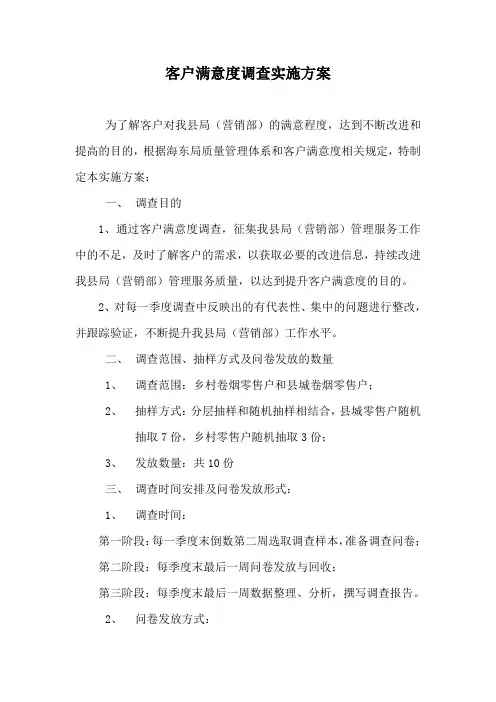 客户满意度调查实施方案

为了解客户对我县局（营销部）的满意程度，达到不断改进和提高的目的，根据海东局质量管理体系和客户满意度相关规定，特制定本实施方案：

一、 调查目的

1、通过客户满意度调查，征集我县局（营销部）管理服务工作中的不足，及时了解客户的需求，以获取必要的改进信息，持续改进我县局（营销部）管理服务质量，以达到提升客户满意度的目的。

2、对每一季度调查中反映出的有代表性、集中的问题进行整改，并跟踪验证，不断提升我县局（营销部）工作水平。

二、 调查范围、抽样方式及问卷发放的数量

1、 调查范围：乡村卷烟零售户和县城卷烟零售户；

2、 抽样方式：分层抽样和随机抽样相结合，县城零售户随机抽取 7 份，乡村零售户随机抽取 3 份；

3、 发放数量：共 10 份

三、 调查时间安排及问卷发放形式：

1、 调查时间：

第一阶段：每一季度末倒数第二周选取调查样本，准备调查问卷；

第二阶段：每季度末最后一周问卷发放与回收；

第三阶段：每季度末最后一周数据整理、分析，撰写调查报告。

2、 问卷发放方式：